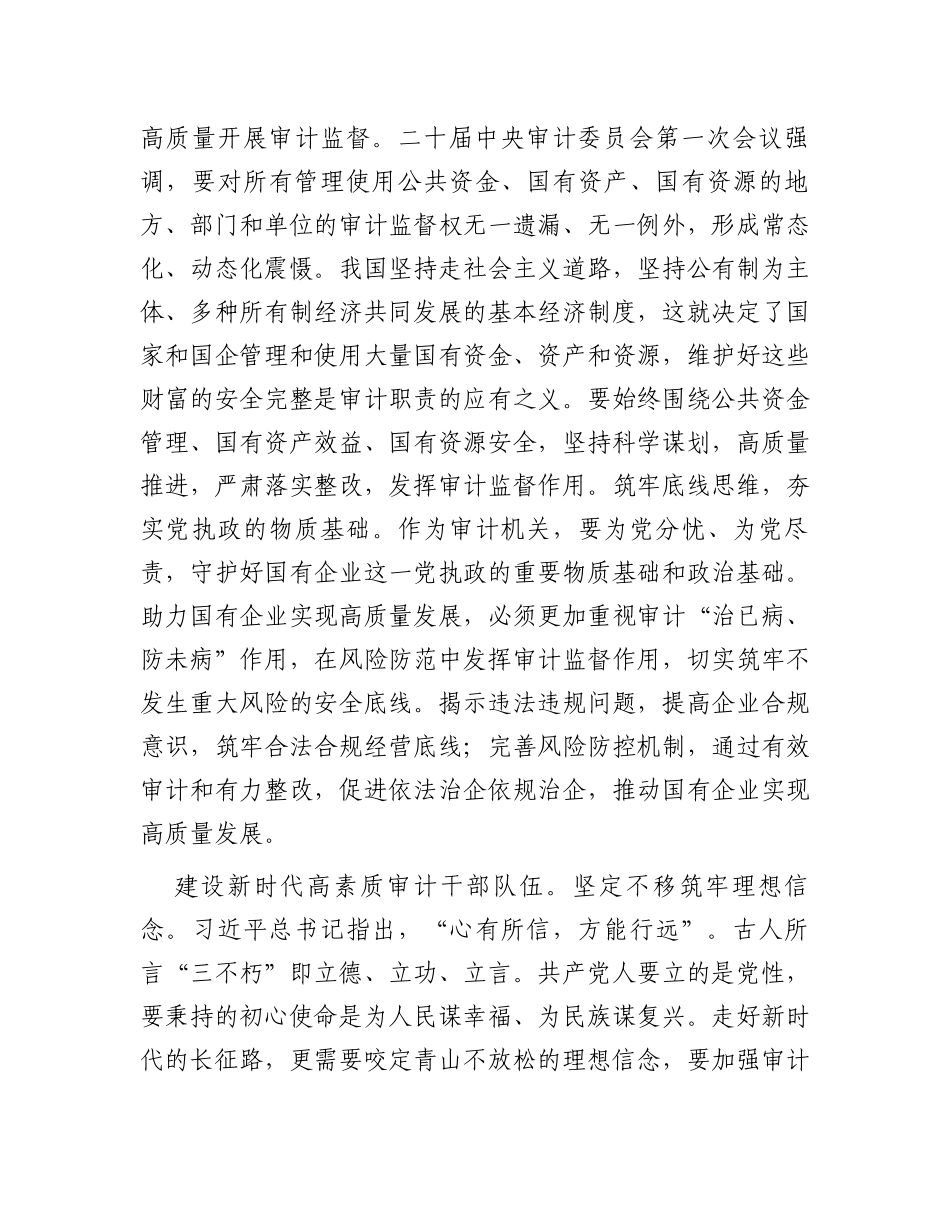 高质量开展审计监督。二十届中央审计委员会第一次会议强调，要对所有管理使用公共资金、国有资产、国有资源的地方、部门和单位的审计监督权无一遗漏、无一例外，形成常态化、动态化震慑。我国坚持走社会主义道路，坚持公有制为主体、多种所有制经济共同发展的基本经济制度，这就决定了国家和国企管理和使用大量国有资金、资产和资源，维护好这些财富的安全完整是审计职责的应有之义。要始终围绕公共资金管理、国有资产效益、国有资源安全，坚持科学谋划，高质量推进，严肃落实整改，发挥审计监督作用。筑牢底线思维，夯实党执政的物质基础。作为审计机关，要为党分忧、为党尽责，守护好国有企业这一党执政的重要物质基础和政治基础。助力国有企业实现高质量发展，必须更加重视审计“治已病、防未病”作用，在风险防范中发挥审计监督作用，切实筑牢不发生重大风险的安全底线。揭示违法违规问题，提高企业合规意识，筑牢合法合规经营底线；完善风险防控机制，通过有效审计和有力整改，促进依法治企依规治企，推动国有企业实现高质量发展。

建设新时代高素质审计干部队伍。坚定不移筑牢理想信念。习近平总书记指出，“心有所信，方能行远”。古人所言“三不朽”即立德、立功、立言。共产党人要立的是党性，要秉持的初心使命是为人民谋幸福、为民族谋复兴。走好新时代的长征路，更需要咬定青山不放松的理想信念，要加强审计